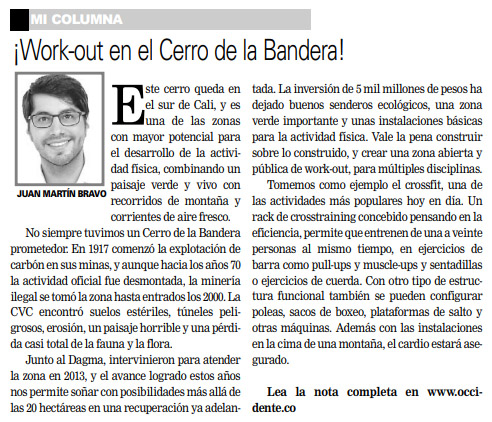 MI COLUMNA

¡Work-out en el Cerro de la Bandera!

JUAN MARTÍN BRAVO

Este cerro queda en el sur de Cali, y es una de las zonas con mayor potencial para el desarrollo de la actividad física, combinando un paisaje verde y vivo con recorridos de montaña y corrientes de aire fresco.

No siempre tuvimos un Cerro de la Bandera prometedor. En 1917 comenzó la explotación de carbón en sus minas, y aunque hacia los años 70 la actividad oficial fue desmontada, la minería ilegal se tomó la zona hasta entrados los 2000. La CVC encontró suelos estériles, túneles peligrosos, erosión, un paisaje horrible y una pérdida casi total de la fauna y la flora.

Junto al Dagma, intervinieron para atender la zona en 2013, y el avance logrado estos años nos permite soñar con posibilidades más allá de las 20 hectáreas en una recuperación ya adelantada. La inversión de 5 mil millones de pesos ha dejado buenos senderos ecológicos, una zona verde importante y unas instalaciones básicas para la actividad física. Vale la pena construir sobre lo construido, y crear una zona abierta y pública de work-out, para múltiples disciplinas.

Tomemos como ejemplo el crossfit, una de las actividades más populares hoy en día. Un rack de crosstraining concebido pensando en la eficiencia, permite que entrenen de una a veinte personas al mismo tiempo, en ejercicios de barra como pull-ups y muscle-ups y sentadillas o ejercicios de cuerda. Con otro tipo de estructura funcional también se pueden configurar poleas, sacos de boxeo, plataformas de salto y otras máquinas. Además con las instalaciones en la cima de una montaña, el cardio estará asegurado.

Lea la nota completa en www.occidente.co